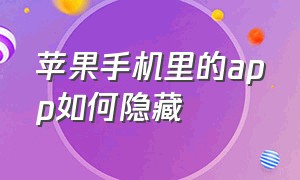 苹果手机里的app如何隐藏